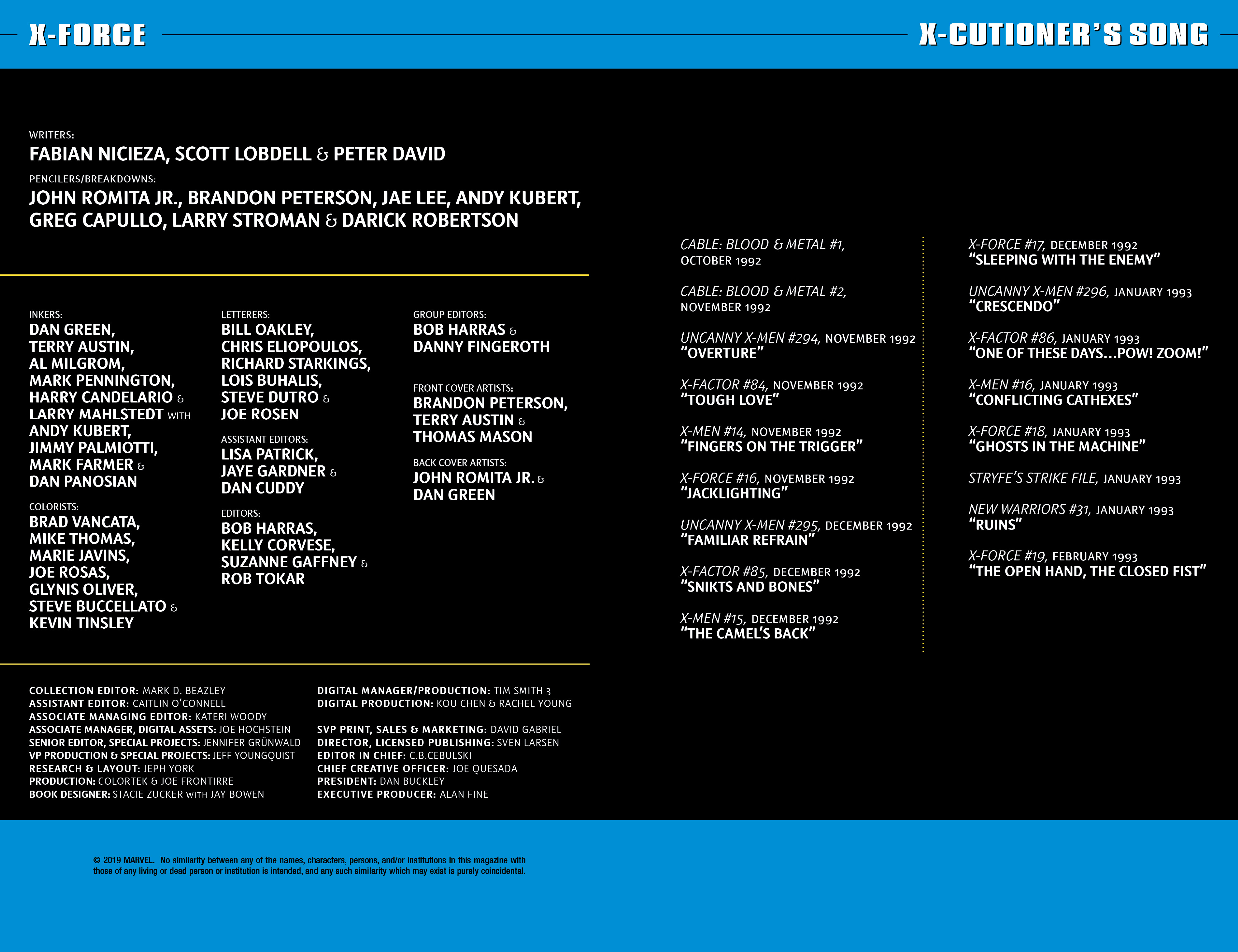 X-FORCE

X-CUTIONER'S SONG

WRITERS:
FABIAN NICIEZA, SCOTT LOBDELL & PETER DAVID

PENCILERS/BREAKDOWNS:
JOHN ROMITA JR., BRANDON PETERSON, JAE LEE, ANDY KUBERT, GREG CAPULLO, LARRY STROMAN & DARICK ROBERTSON

INKERS:
DAN GREEN, TERRY AUSTIN, AL MILGROM, MARK PENNINGTON, HARRY CANDELARIO & LARRY MAHLSTEDT WITH ANDY KUBERT, JIMMY PALMIOTTI, MARK FARMER & DAN PANOSIAN

COLORISTS:
BRAD VANCATA, MIKE THOMAS, MARIE JAVINS, JOE ROSAS, GLYNIS OLIVER, STEVE BUCCELLATO & KEVIN TINSLEY

LETTERERS:
BILL OAKLEY, CHRIS ELIOPOULOS, RICHARD STARKINGS, LOIS BUHALIS, STEVE DUTRO & JOE ROSEN

ASSISTANT EDITORS:
LISA PATRICK, JAYE GARDNER & DAN CUDDY

EDITORS:
BOB HARRAS, KELLY CORVESE, SUZANNE GAFFNEY & ROB TOKAR

GROUP EDITORS:
BOB HARRAS & DANNY FINGEROTH

FRONT COVER ARTISTS:
BRANDON PETERSON, TERRY AUSTIN & THOMAS MASON

BACK COVER ARTISTS:
JOHN ROMITA JR. & DAN GREEN

COLLECTION EDITOR: MARK D. BEAZLEY
ASSISTANT EDITOR: CAITLIN O'CONNELL
ASSOCIATE MANAGING EDITOR: KATERI WOODY
ASSOCIATE MANAGER, DIGITAL ASSETS: JOE HOCHSTEIN
SENIOR EDITOR, SPECIAL PROJECTS: JENNIFER GRÜNWALD
VP PRODUCTION & SPECIAL PROJECTS: JEFF YOUNGQUIST
RESEARCH & LAYOUT: JEPH YORK
PRODUCTION: COLORTEK & JOE FRONTIRRE
BOOK DESIGNER: STACIE ZUCKER WITH JAY BOWEN

DIGITAL MANAGER/PRODUCTION: TIM SMITH 3
DIGITAL PRODUCTION: KOU CHEN & RACHEL YOUNG

SVP PRINT, SALES & MARKETING: DAVID GABRIEL
DIRECTOR, LICENSED PUBLISHING: SVEN LARSEN
EDITOR IN CHIEF: C.B.CEBULSKI
CHIEF CREATIVE OFFICER: JOE QUESADA
PRESIDENT: DAN BUCKLEY
EXECUTIVE PRODUCER: ALAN FINE

CABLE: BLOOD & METAL #1, OCTOBER 1992

CABLE: BLOOD & METAL #2, NOVEMBER 1992

UNCANNY X-MEN #294, NOVEMBER 1992
"OVERTURE"

X-FACTOR #84, NOVEMBER 1992
"TOUGH LOVE"

X-MEN #14, NOVEMBER 1992
"FINGERS ON THE TRIGGER"

X-FORCE #16, NOVEMBER 1992
"JACKLIGHTING"

UNCANNY X-MEN #295, DECEMBER 1992
"FAMILIAR REFRAIN"

X-FACTOR #85, DECEMBER 1992
"SNIKTS AND BONES"

X-MEN #15, DECEMBER 1992
"THE CAMEL'S BACK"

X-FORCE #17, DECEMBER 1992
"SLEEPING WITH THE ENEMY"

UNCANNY X-MEN #296, JANUARY 1993
"CRESCENDO"

X-FACTOR #86, JANUARY 1993
"ONE OF THESE DAYS...POW! ZOOM!"

X-MEN #16, JANUARY 1993
"CONFLICTING CATHEXES"

X-FORCE #18, JANUARY 1993
"GHOSTS IN THE MACHINE"

STRYFE'S STRIKE FILE, JANUARY 1993

NEW WARRIORS #31, JANUARY 1993
"RUINS"

X-FORCE #19, FEBRUARY 1993
"THE OPEN HAND, THE CLOSED FIST"

© 2019 MARVEL. No similarity between any of the names, characters, persons, and/or institutions in this magazine with those of any living or dead person or institution is intended, and any such similarity which may exist is purely coincidental.